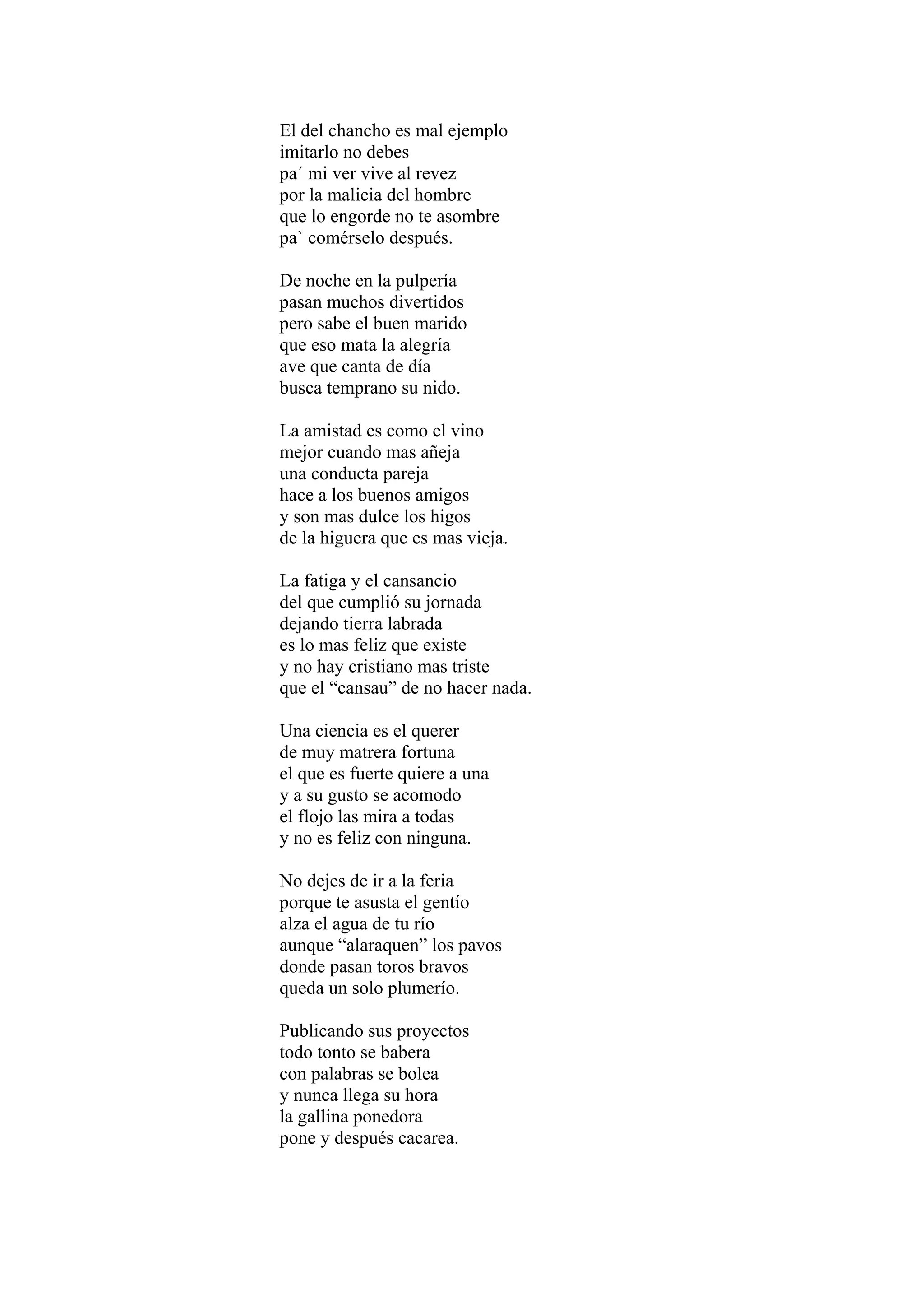 El del chancho es mal ejemplo
imitarlo no debes
pa´ mi ver vive al revez
por la malicia del hombre
que lo engorde no te asombre
pa` comérselo después.

De noche en la pulpería
pasan muchos divertidos
pero sabe el buen marido
que eso mata la alegría
ave que canta de día
busca temprano su nido.

La amistad es como el vino
mejor cuando mas añeja
una conducta pareja
hace a los buenos amigos
y son mas dulce los higos
de la higuera que es mas vieja.

La fatiga y el cansancio
del que cumplió su jornada
dejando tierra labrada
es lo mas feliz que existe
y no hay cristiano mas triste
que el “cansau” de no hacer nada.

Una ciencia es el querer
de muy matrera fortuna
el que es fuerte quiere a una
y a su gusto se acomodo
el flojo las mira a todas
y no es feliz con ninguna.

No dejes de ir a la feria
porque te asusta el gentío
alza el agua de tu río
aunque “alaraquen” los pavos
donde pasan toros bravos
queda un solo plumerío.

Publicando sus proyectos
todo tonto se babera
con palabras se bolea
y nunca llega su hora
la gallina ponedora
pone y después cacarea.